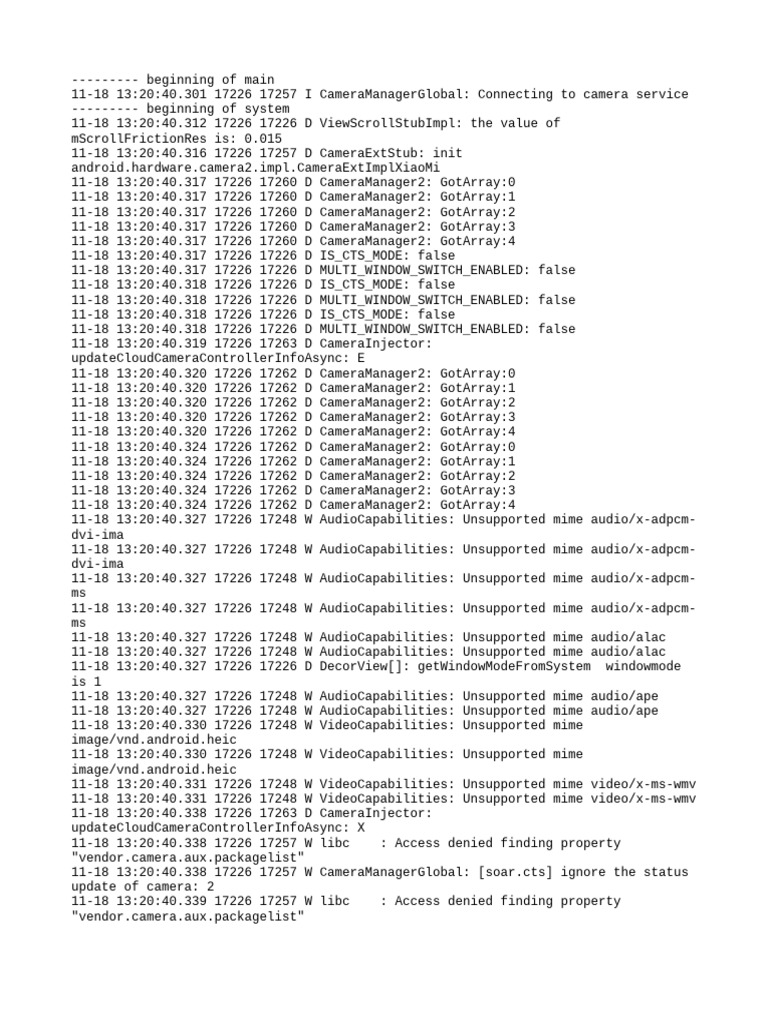 --------- beginning of main
11-18 13:20:40.301 17226 17257 I CameraManagerGlobal: Connecting to camera service
--------- beginning of system
11-18 13:20:40.312 17226 17226 D ViewScrollStubImpl: the value of mScrollFrictionRes is: 0.015
11-18 13:20:40.316 17226 17257 D CameraExtStub: init android.hardware.camera2.impl.CameraExtImplXiaoMi
11-18 13:20:40.317 17226 17260 D CameraManager2: GotArray:0
11-18 13:20:40.317 17226 17260 D CameraManager2: GotArray:1
11-18 13:20:40.317 17226 17260 D CameraManager2: GotArray:2
11-18 13:20:40.317 17226 17260 D CameraManager2: GotArray:3
11-18 13:20:40.317 17226 17260 D CameraManager2: GotArray:4
11-18 13:20:40.317 17226 17226 D IS_CTS_MODE: false
11-18 13:20:40.317 17226 17226 D MULTI_WINDOW_SWITCH_ENABLED: false
11-18 13:20:40.318 17226 17226 D IS_CTS_MODE: false
11-18 13:20:40.318 17226 17226 D MULTI_WINDOW_SWITCH_ENABLED: false
11-18 13:20:40.318 17226 17226 D IS_CTS_MODE: false
11-18 13:20:40.318 17226 17226 D MULTI_WINDOW_SWITCH_ENABLED: false
11-18 13:20:40.319 17226 17263 D CameraInjector: updateCloudCameraControllerInfoAsync: E
11-18 13:20:40.320 17226 17262 D CameraManager2: GotArray:0
11-18 13:20:40.320 17226 17262 D CameraManager2: GotArray:1
11-18 13:20:40.320 17226 17262 D CameraManager2: GotArray:2
11-18 13:20:40.320 17226 17262 D CameraManager2: GotArray:3
11-18 13:20:40.320 17226 17262 D CameraManager2: GotArray:4
11-18 13:20:40.324 17226 17262 D CameraManager2: GotArray:0
11-18 13:20:40.324 17226 17262 D CameraManager2: GotArray:1
11-18 13:20:40.324 17226 17262 D CameraManager2: GotArray:2
11-18 13:20:40.324 17226 17262 D CameraManager2: GotArray:3
11-18 13:20:40.324 17226 17262 D CameraManager2: GotArray:4
11-18 13:20:40.327 17226 17248 W AudioCapabilities: Unsupported mime audio/x-adpcm-dvi-ima
11-18 13:20:40.327 17226 17248 W AudioCapabilities: Unsupported mime audio/x-adpcm-dvi-ima
11-18 13:20:40.327 17226 17248 W AudioCapabilities: Unsupported mime audio/x-adpcm-ms
11-18 13:20:40.327 17226 17248 W AudioCapabilities: Unsupported mime audio/x-adpcm-ms
11-18 13:20:40.327 17226 17248 W AudioCapabilities: Unsupported mime audio/alac
11-18 13:20:40.327 17226 17248 W AudioCapabilities: Unsupported mime audio/alac
11-18 13:20:40.327 17226 17226 D DecorView[]: getWindowModeFromSystem  windowmode is 1
11-18 13:20:40.327 17226 17248 W AudioCapabilities: Unsupported mime audio/ape
11-18 13:20:40.327 17226 17248 W AudioCapabilities: Unsupported mime audio/ape
11-18 13:20:40.330 17226 17248 W VideoCapabilities: Unsupported mime image/vnd.android.heic
11-18 13:20:40.330 17226 17248 W VideoCapabilities: Unsupported mime image/vnd.android.heic
11-18 13:20:40.331 17226 17248 W VideoCapabilities: Unsupported mime video/x-ms-wmv
11-18 13:20:40.331 17226 17248 W VideoCapabilities: Unsupported mime video/x-ms-wmv
11-18 13:20:40.338 17226 17263 D CameraInjector: updateCloudCameraControllerInfoAsync: X
11-18 13:20:40.338 17226 17257 W libc    : Access denied finding property "vendor.camera.aux.packagelist"
11-18 13:20:40.338 17226 17257 W CameraManagerGlobal: [soar.cts] ignore the status update of camera: 2
11-18 13:20:40.339 17226 17257 W libc    : Access denied finding property "vendor.camera.aux.packagelist"